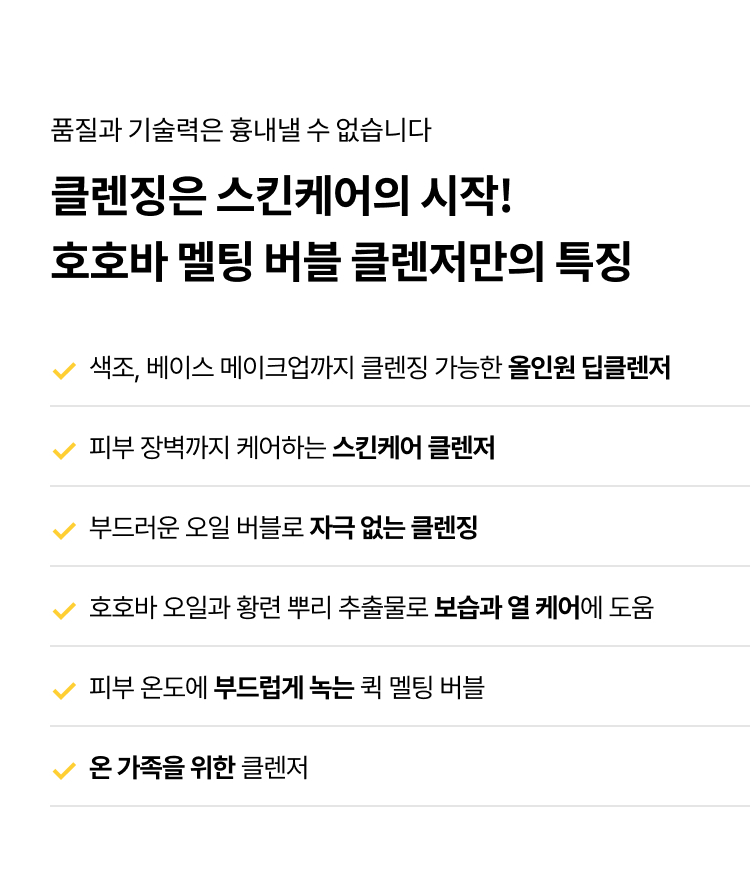 품질과 기술력은 흉내낼 수 없습니다

클렌징은 스킨케어의 시작!
호호바 멜팅 버블 클렌저만의 특징

✓ 색조, 베이스 메이크업까지 클렌징 가능한 올인원 딥클렌저

✓ 피부 장벽까지 케어하는 스킨케어 클렌저

✓ 부드러운 오일 버블로 자극 없는 클렌징

✓ 호호바 오일과 황련 뿌리 추출물로 보습과 열 케어에 도움

✓ 피부 온도에 부드럽게 녹는 퀵 멜팅 버블

✓ 온 가족을 위한 클렌저